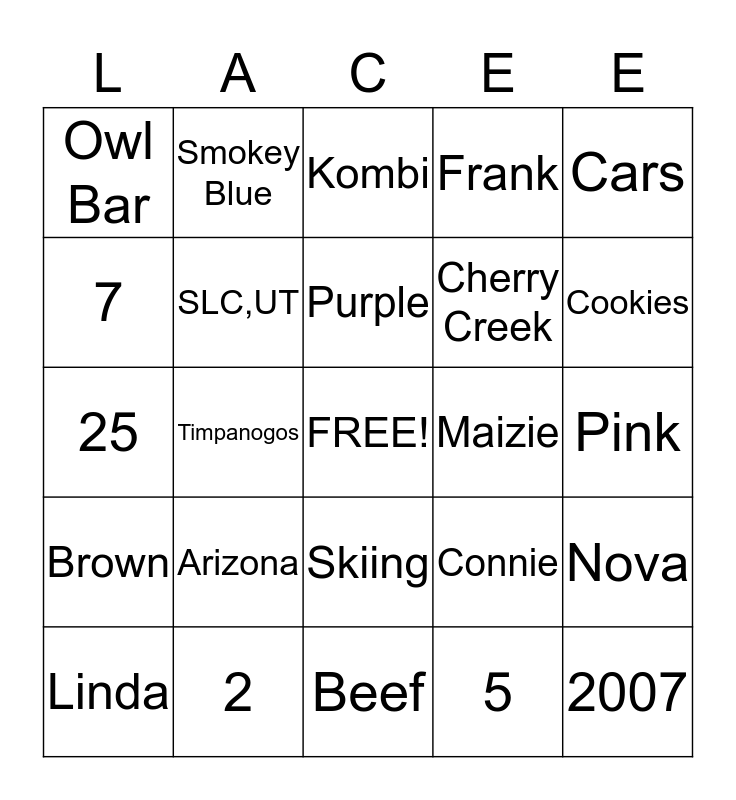 | L | A | C | E | E |
|---|---|---|---|---|
| Owl Bar | Smokey Blue | Kombi | Frank | Cars |
| 7 | SLC,UT | Purple | Cherry Creek | Cookies |
| 25 | Timpanogos | FREE! | Maizie | Pink |
| Brown | Arizona | Skiing | Connie | Nova |
| Linda | 2 | Beef | 5 | 2007 |